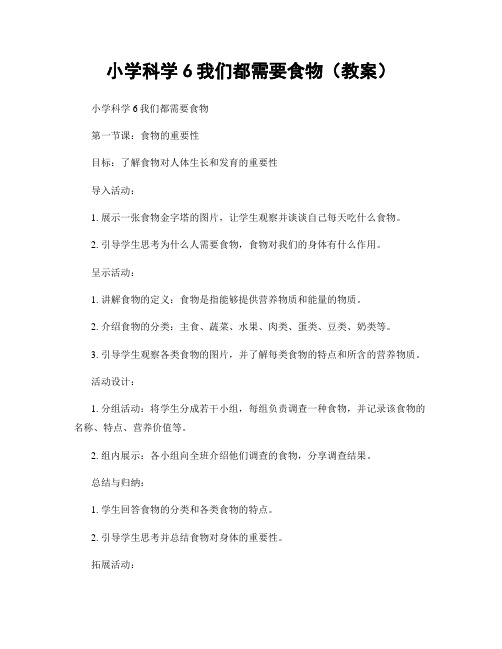 小学科学 6 我们都需要食物（教案）

小学科学 6 我们都需要食物

第一节课：食物的重要性

目标：了解食物对人体生长和发育的重要性

导入活动：

1. 展示一张食物金字塔的图片，让学生观察并谈谈自己每天吃什么食物。

2. 引导学生思考为什么人需要食物，食物对我们的身体有什么作用。

呈示活动：

1. 讲解食物的定义：食物是指能够提供营养物质和能量的物质。

2. 介绍食物的分类：主食、蔬菜、水果、肉类、蛋类、豆类、奶类等。

3. 引导学生观察各类食物的图片，并了解每类食物的特点和所含的营养物质。

活动设计：

1. 分组活动：将学生分成若干小组，每组负责调查一种食物，并记录该食物的名称、特点、营养价值等。

2. 组内展示：各小组向全班介绍他们调查的食物，分享调查结果。

总结与归纳：

1. 学生回答食物的分类和各类食物的特点。

2. 引导学生思考并总结食物对身体的重要性。

拓展活动：